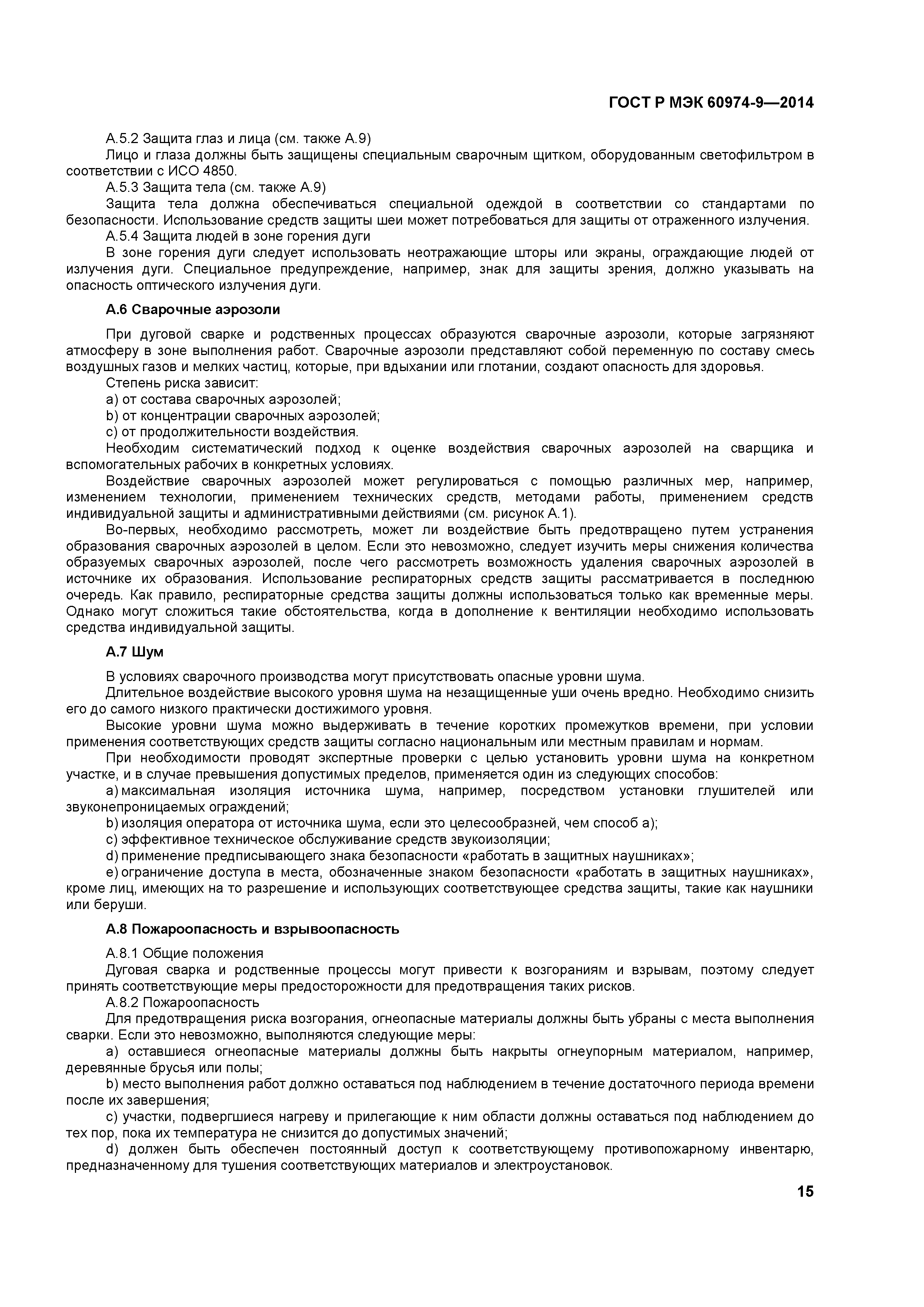 ГОСТ Р МЭК 60974-9—2014

А.5.2 Защита глаз и лица (см. также А.9)

Лицо и глаза должны быть защищены специальным сварочным щитком, оборудованным светофильтром в соответствии с ИСО 4850.

А.5.3 Защита тела (см. также А.9)

Защита тела должна обеспечиваться специальной одеждой в соответствии со стандартами по безопасности. Использование средств защиты шеи может потребоваться для защиты от отраженного излучения.

А.5.4 Защита людей в зоне горения дуги

В зоне горения дуги следует использовать неотражающие шторы или экраны, ограждающие людей от излучения дуги. Специальное предупреждение, например, знак для защиты зрения, должно указывать на опасность оптического излучения дуги.

А.6 Сварочные аэрозоли

При дуговой сварке и родственных процессах образуются сварочные аэрозоли, которые загрязняют атмосферу в зоне выполнения работ. Сварочные аэрозоли представляют собой переменную по составу смесь воздушных газов и мелких частиц, которые, при вдыхании или глотании, создают опасность для здоровья.

Степень риска зависит:

a) от состава сварочных аэрозолей;

b) от концентрации сварочных аэрозолей;

c) от продолжительности воздействия.

Необходим систематический подход к оценке воздействия сварочных аэрозолей на сварщика и вспомогательных рабочих в конкретных условиях.

Воздействие сварочных аэрозолей может регулироваться с помощью различных мер, например, изменением технологии, применением технических средств, методами работы, применением средств индивидуальной защиты и административными действиями (см. рисунок А.1).

Во-первых, необходимо рассмотреть, может ли воздействие быть предотвращено путем устранения образования сварочных аэрозолей в целом. Если это невозможно, следует изучить меры снижения количества образуемых сварочных аэрозолей, после чего рассмотреть возможность удаления сварочных аэрозолей в источнике их образования. Использование респираторных средств защиты рассматривается в последнюю очередь. Как правило, респираторные средства защиты должны использоваться только как временные меры. Однако могут сложиться такие обстоятельства, когда в дополнение к вентиляции необходимо использовать средства индивидуальной защиты.

А.7 Шум

В условиях сварочного производства могут присутствовать опасные уровни шума.

Длительное воздействие высокого уровня шума на незащищенные уши очень вредно. Необходимо снизить его до самого низкого практически достижимого уровня.

Высокие уровни шума можно выдерживать в течение коротких промежутков времени, при условии применения соответствующих средств защиты согласно национальным или местным правилам и нормам.

При необходимости проводят экспертные проверки с целью установить уровни шума на конкретном участке, и в случае превышения допустимых пределов, применяется один из следующих способов:

a) максимальная изоляция источника шума, например, посредством установки глушителей или звуконепроницаемых ограждений;

b) изоляция оператора от источника шума, если это целесообразней, чем способ а);

c) эффективное техническое обслуживание средств звукоизоляции;

d) применение предписывающего знака безопасности «работать в защитных наушниках»;

e) ограничение доступа в места, обозначенные знаком безопасности «работать в защитных наушниках», кроме лиц, имеющих на то разрешение и использующих соответствующее средства защиты, такие как наушники или беруши.

А.8 Пожароопасность и взрывоопасность

А.8.1 Общие положения

Дуговая сварка и родственные процессы могут привести к возгораниям и взрывам, поэтому следует принять соответствующие меры предосторожности для предотвращения таких рисков.

А.8.2 Пожароопасность

Для предотвращения риска возгорания, огнеопасные материалы должны быть убраны с места выполнения сварки. Если это невозможно, выполняются следующие меры:

a) оставшиеся огнеопасные материалы должны быть накрыты огнеупорным материалом, например, деревянные брусья или полы;

b) место выполнения работ должно оставаться под наблюдением в течение достаточного периода времени после их завершения;

c) участки, подвергшиеся нагреву и прилегающие к ним области должны оставаться под наблюдением до тех пор, пока их температура не снизится до допустимых значений;

d) должен быть обеспечен постоянный доступ к соответствующему противопожарному инвентарю, предназначенному для тушения соответствующих материалов и электроустановок.

15